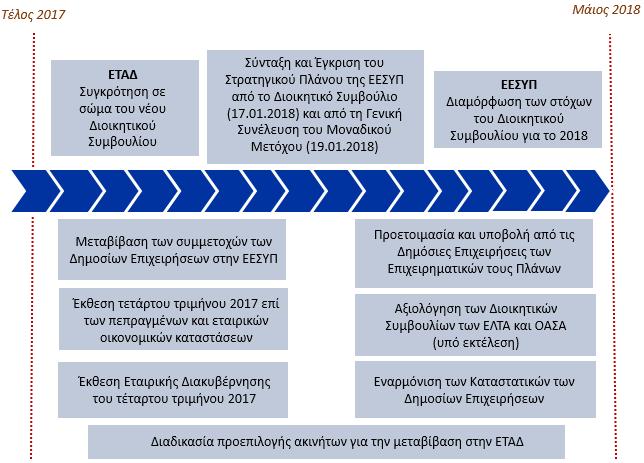 Τέλος 2017

Μάιος 2018

ΕΤΑΔ
Συγκρότηση σε σώμα του νέου Διοικητικού Συμβουλίου

Σύνταξη και Έγκριση του Στρατηγικού Πλάνου της ΕΕΣΥΠ από το Διοικητικό Συμβούλιο (17.01.2018) και από τη Γενική Συνέλευση του Μοναδικού Μετόχου (19.01.2018)

ΕΕΣΥΠ
Διαμόρφωση των στόχων του Διοικητικού Συμβουλίου για το 2018

Μεταβίβαση των συμμετοχών των Δημοσίων Επιχειρήσεων στην ΕΕΣΥΠ

Έκθεση τετάρτου τριμήνου 2017 επί των πεπραγμένων και εταιρικών οικονομικών καταστάσεων

Έκθεση Εταιρικής Διακυβέρνησης του τέταρτου τριμήνου 2017

Προετοιμασία και υποβολή από τις Δημόσιες Επιχειρήσεις των Επιχειρηματικών τους Πλάνων

Αξιολόγηση των Διοικητικών Συμβουλίων των ΕΛΤΑ και ΟΑΣΑ (υπό εκτέλεση)

Εναρμόνιση των Καταστατικών των Δημοσίων Επιχειρήσεων

Διαδικασία προεπιλογής ακινήτων για την μεταβίβαση στην ΕΤΑΔ